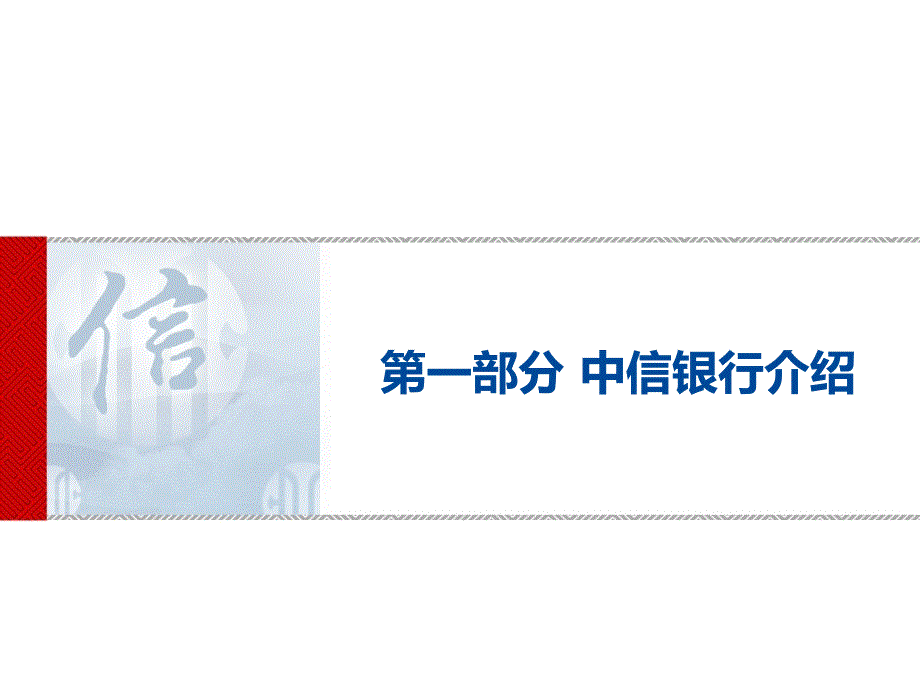 信

第一部分 中信银行介绍